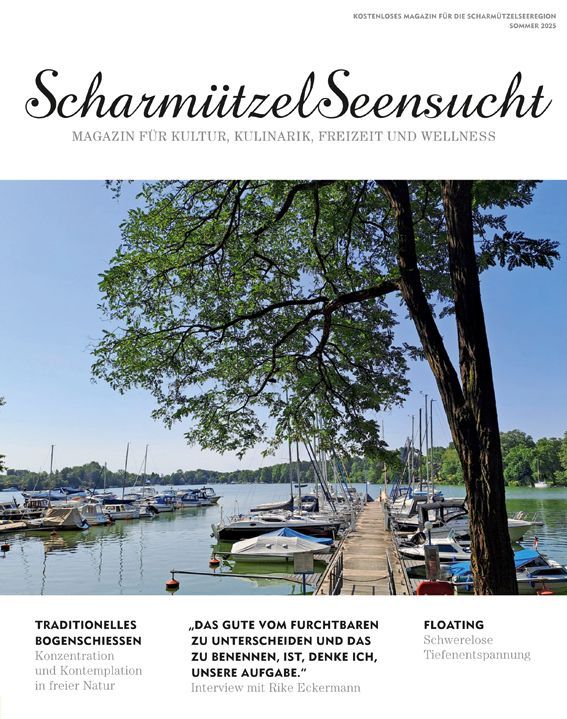 KOSTENLOSES MAGAZIN FÜR DIE SCHARMÜTZELSEEREGION
SOMMER 2025

ScharmützelSeensucht

MAGAZIN FÜR KULTUR, KULINARIK, FREIZEIT UND WELLNESS

TRADITIONELLES BOGENSCHIESSEN
Konzentration und Kontemplation in freier Natur

„DAS GUTE VOM FURCHTBAREN ZU UNTERSCHEIDEN UND DAS ZU BENENNEN, IST, DENKE ICH, UNSERE AUFGABE."
Interview mit Rike Eckermann

FLOATING
Schwerelose Tiefenentspannung